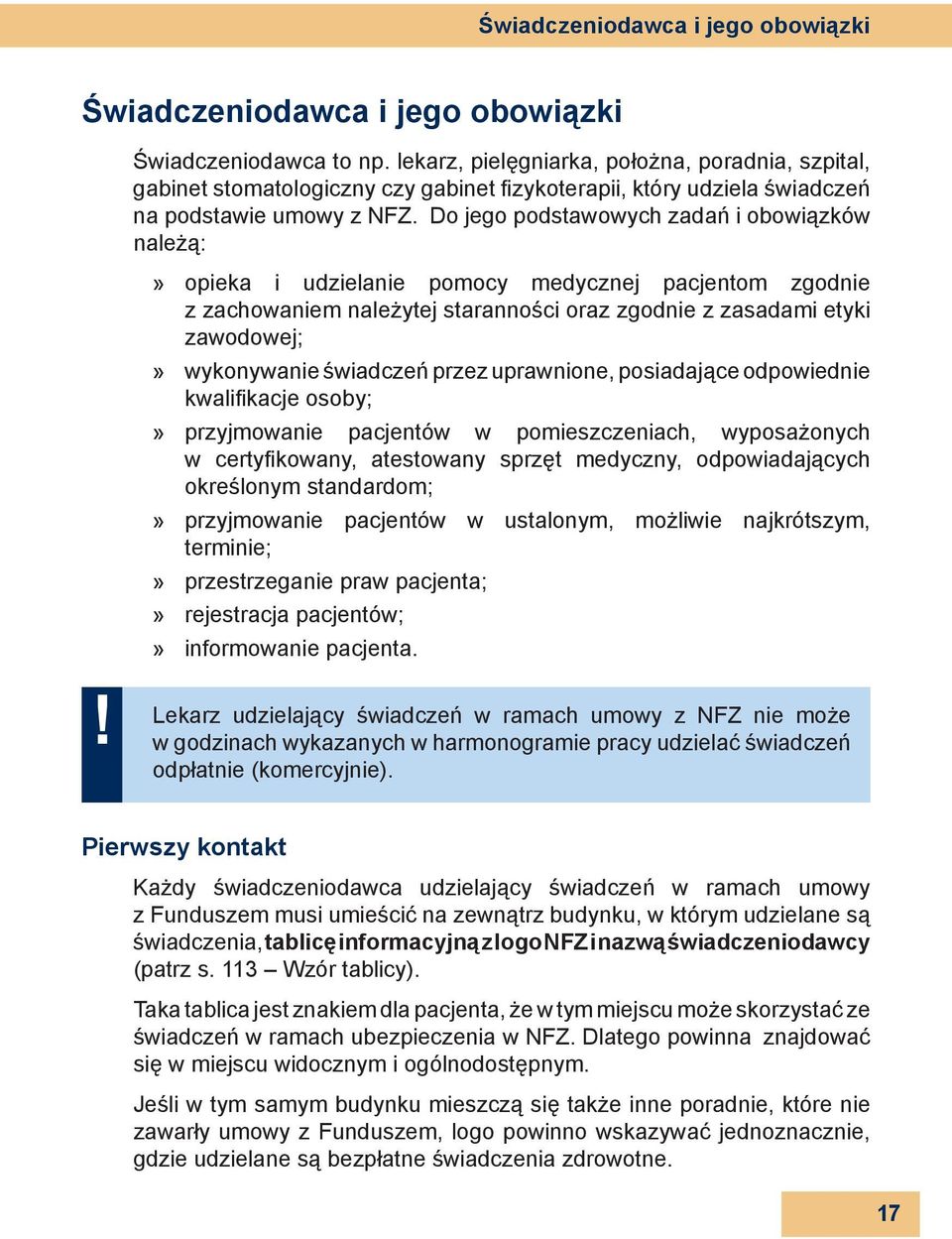 Świadczeniodawca i jego obowiązki

Świadczeniodawca i jego obowiązki

Świadczeniodawca to np. lekarz, pielęgniarka, położna, poradnia, szpital, gabinet stomatologiczny czy gabinet fizykoterapii, który udziela świadczeń na podstawie umowy z NFZ. Do jego podstawowych zadań i obowiązków należą:

» opieka i udzielanie pomocy medycznej pacjentom zgodnie z zachowaniem należytej staranności oraz zgodnie z zasadami etyki zawodowej;
» wykonywanie świadczeń przez uprawnione, posiadające odpowiednie kwalifikacje osoby;
» przyjmowanie pacjentów w pomieszczeniach, wyposażonych w certyfikowany, atestowany sprzęt medyczny, odpowiadających określonym standardom;
» przyjmowanie pacjentów w ustalonym, możliwie najkrótszym, terminie;
» przestrzeganie praw pacjenta;
» rejestracja pacjentów;
» informowanie pacjenta.

!
Lekarz udzielający świadczeń w ramach umowy z NFZ nie może w godzinach wykazanych w harmonogramie pracy udzielać świadczeń odpłatnie (komercyjnie).

Pierwszy kontakt

Każdy świadczeniodawca udzielający świadczeń w ramach umowy z Funduszem musi umieścić na zewnątrz budynku, w którym udzielane są świadczenia, tablicę informacyjną z logo NFZ i nazwą świadczeniodawcy (patrz s. 113 – Wzór tablicy).

Taka tablica jest znakiem dla pacjenta, że w tym miejscu może skorzystać ze świadczeń w ramach ubezpieczenia w NFZ. Dlatego powinna znajdować się w miejscu widocznym i ogólnodostępnym.

Jeśli w tym samym budynku mieszczą się także inne poradnie, które nie zawarły umowy z Funduszem, logo powinno wskazywać jednoznacznie, gdzie udzielane są bezpłatne świadczenia zdrowotne.

17